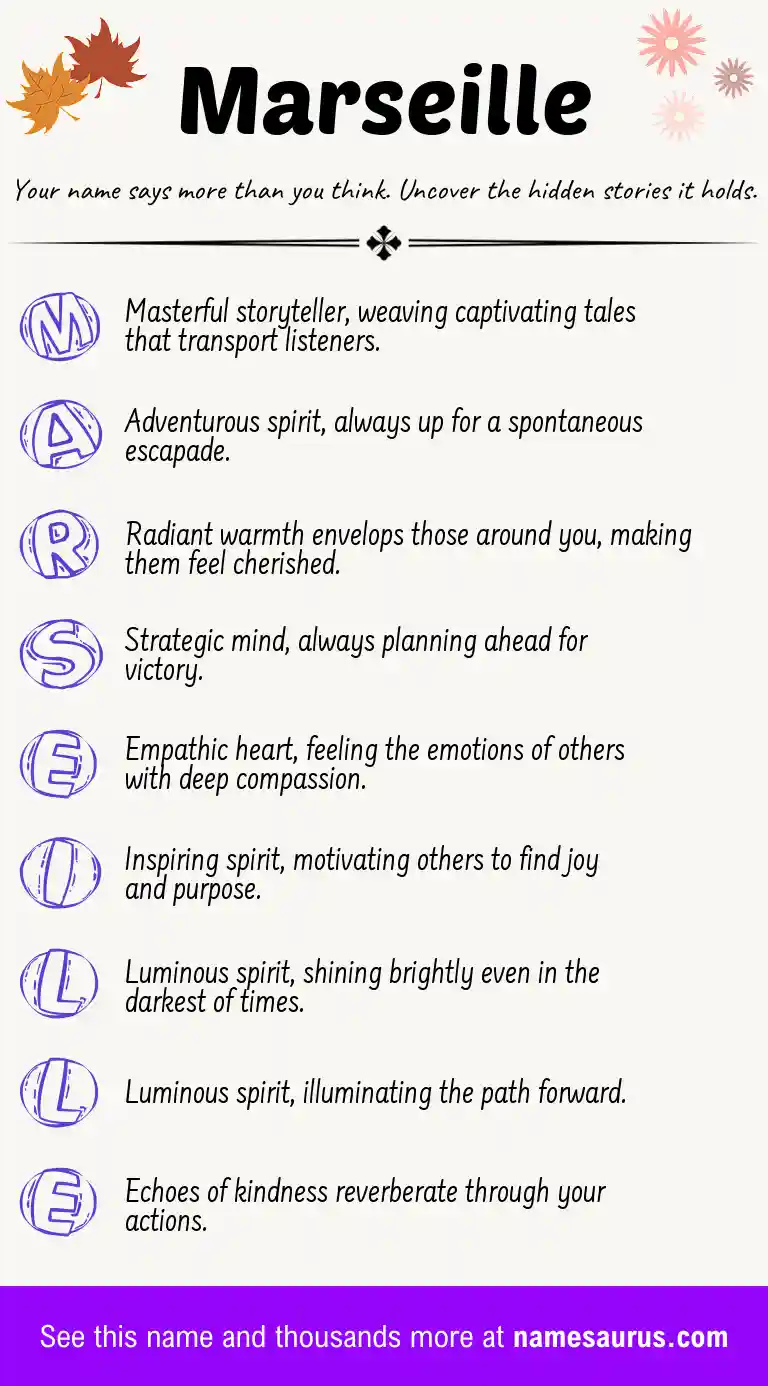 Marseille

Your name says more than you think. Uncover the hidden stories it holds.

M Masterful storyteller, weaving captivating tales that transport listeners.

A Adventurous spirit, always up for a spontaneous escapade.

R Radiant warmth envelops those around you, making them feel cherished.

S Strategic mind, always planning ahead for victory.

E Empathic heart, feeling the emotions of others with deep compassion.

I Inspiring spirit, motivating others to find joy and purpose.

L Luminous spirit, shining brightly even in the darkest of times.

L Luminous spirit, illuminating the path forward.

E Echoes of kindness reverberate through your actions.

See this name and thousands more at namesaurus.com